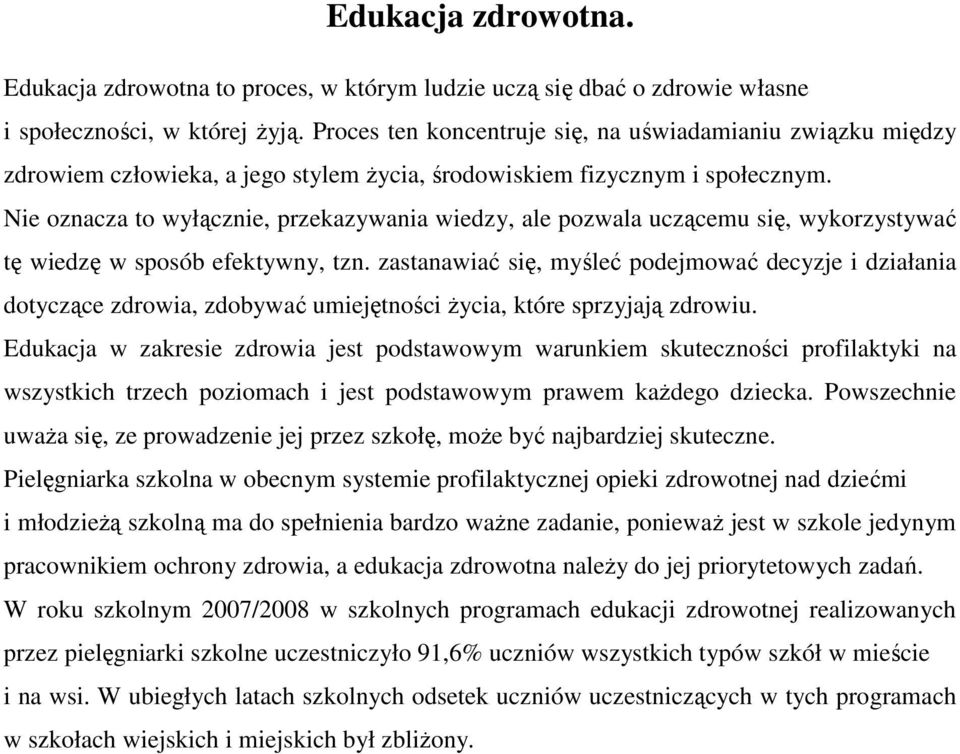 Edukacja zdrowotna.

Edukacja zdrowotna to proces, w którym ludzie uczą się dbać o zdrowie własne i społeczności, w której żyją. Proces ten koncentruje się, na uświadamianiu związku między zdrowiem człowieka, a jego stylem życia, środowiskiem fizycznym i społecznym.
Nie oznacza to wyłącznie, przekazywania wiedzy, ale pozwala uczącemu się, wykorzystywać tę wiedzę w sposób efektywny, tzn. zastanawiać się, myśleć podejmować decyzje i działania dotyczące zdrowia, zdobywać umiejętności życia, które sprzyjają zdrowiu.
Edukacja w zakresie zdrowia jest podstawowym warunkiem skuteczności profilaktyki na wszystkich trzech poziomach i jest podstawowym prawem każdego dziecka. Powszechnie uważa się, ze prowadzenie jej przez szkołę, może być najbardziej skuteczne.
Pielęgniarka szkolna w obecnym systemie profilaktycznej opieki zdrowotnej nad dziećmi i młodzieżą szkolną ma do spełnienia bardzo ważne zadanie, ponieważ jest w szkole jedynym pracownikiem ochrony zdrowia, a edukacja zdrowotna należy do jej priorytetowych zadań.
W roku szkolnym 2007/2008 w szkolnych programach edukacji zdrowotnej realizowanych przez pielęgniarki szkolne uczestniczyło 91,6% uczniów wszystkich typów szkół w mieście i na wsi. W ubiegłych latach szkolnych odsetek uczniów uczestniczących w tych programach w szkołach wiejskich i miejskich był zbliżony.